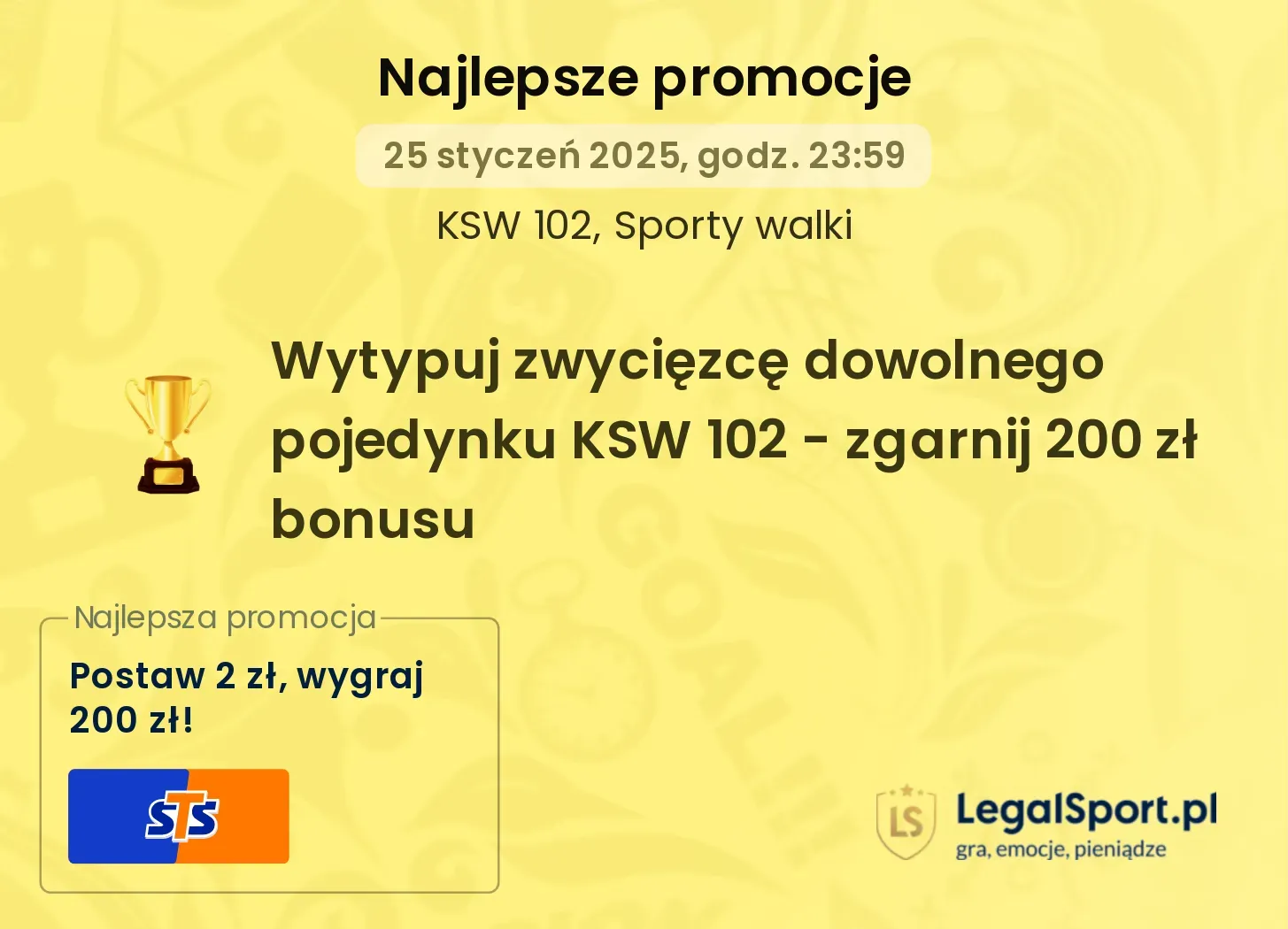 Najlepsze promocje

25 styczeń 2025, godz. 23:59

KSW 102, Sporty walki

Wytypuj zwycięzcę dowolnego pojedynku KSW 102 - zgarnij 200 zł bonusu

Najlepsza promocja

Postaw 2 zł, wygraj 200 zł!

STS

LS

LegalSport.pl
gra, emocje, pieniądze